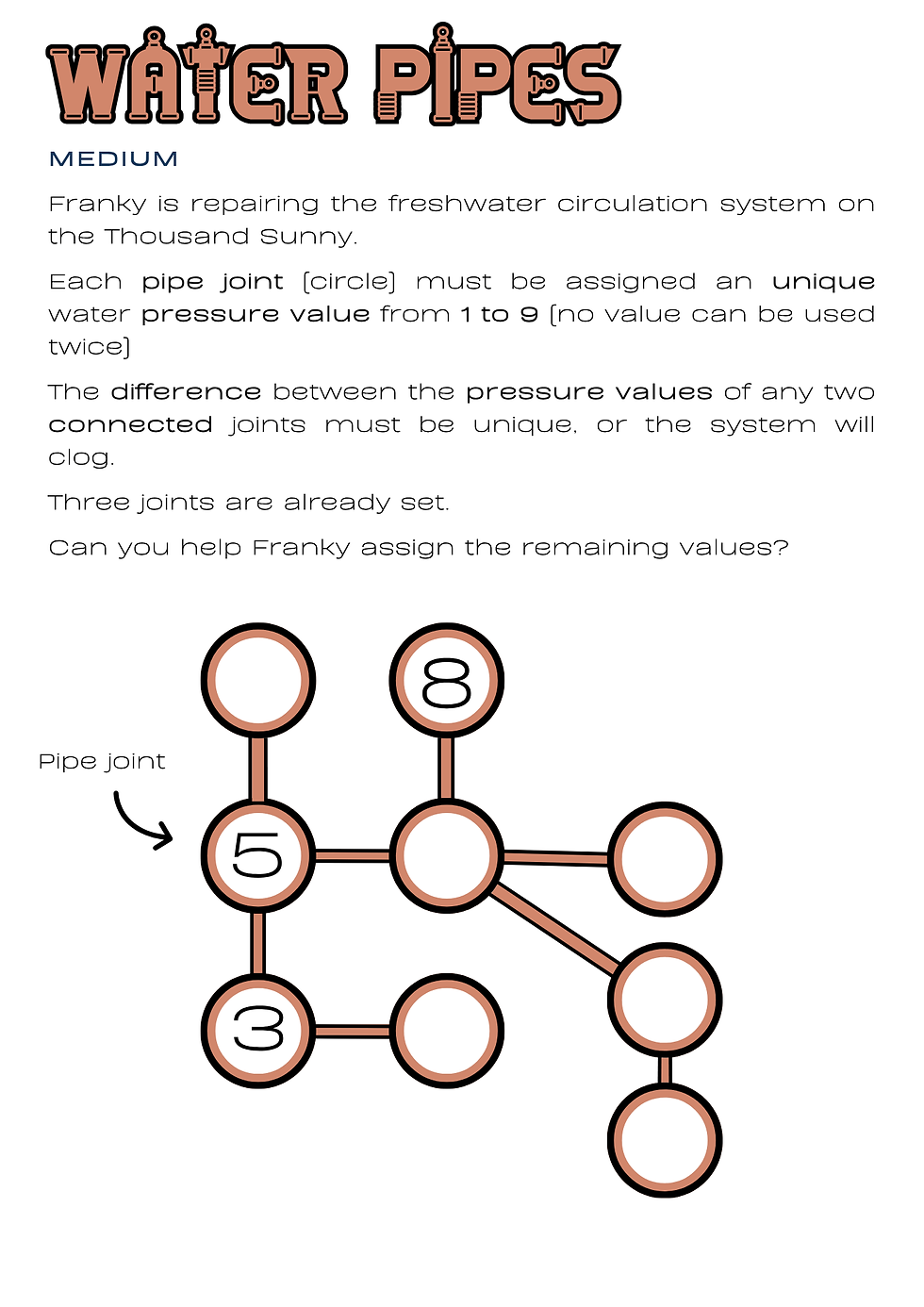 WATER PIPES

MEDIUM

Franky is repairing the freshwater circulation system on the Thousand Sunny.

Each pipe joint (circle) must be assigned an unique water pressure value from 1 to 9 (no value can be used twice)

The difference between the pressure values of any two connected joints must be unique, or the system will clog.

Three joints are already set.

Can you help Franky assign the remaining values?

8

Pipe joint

5

3